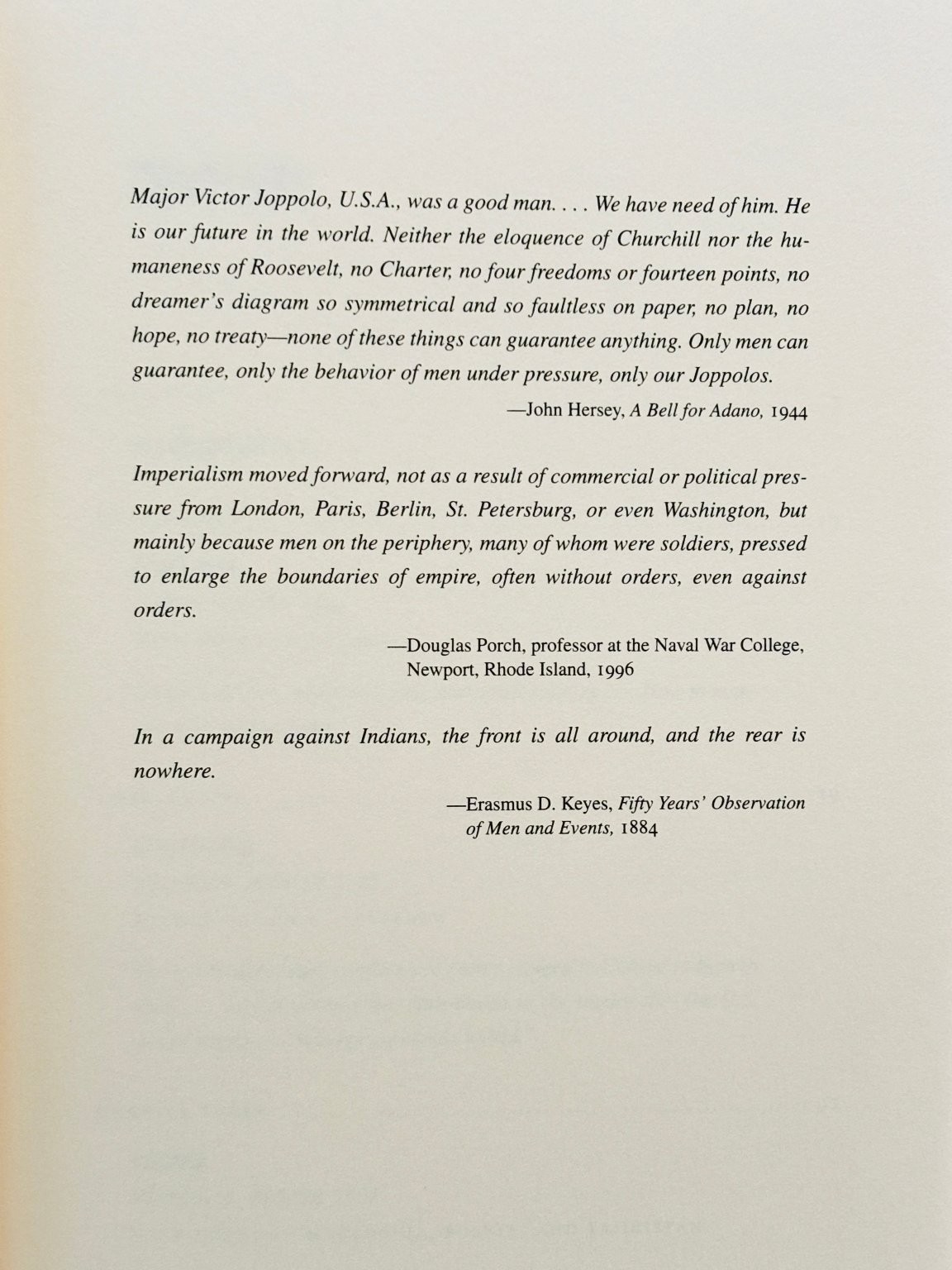 Major Victor Joppolo, U.S.A., was a good man. . . . We have need of him. He is our future in the world. Neither the eloquence of Churchill nor the humaneness of Roosevelt, no Charter, no four freedoms or fourteen points, no dreamer's diagram so symmetrical and so faultless on paper, no plan, no hope, no treaty—none of these things can guarantee anything. Only men can guarantee, only the behavior of men under pressure, only our Joppolos.

—John Hersey, A Bell for Adano, 1944

Imperialism moved forward, not as a result of commercial or political pressure from London, Paris, Berlin, St. Petersburg, or even Washington, but mainly because men on the periphery, many of whom were soldiers, pressed to enlarge the boundaries of empire, often without orders, even against orders.

—Douglas Porch, professor at the Naval War College,
Newport, Rhode Island, 1996

In a campaign against Indians, the front is all around, and the rear is nowhere.

—Erasmus D. Keyes, Fifty Years' Observation
of Men and Events, 1884